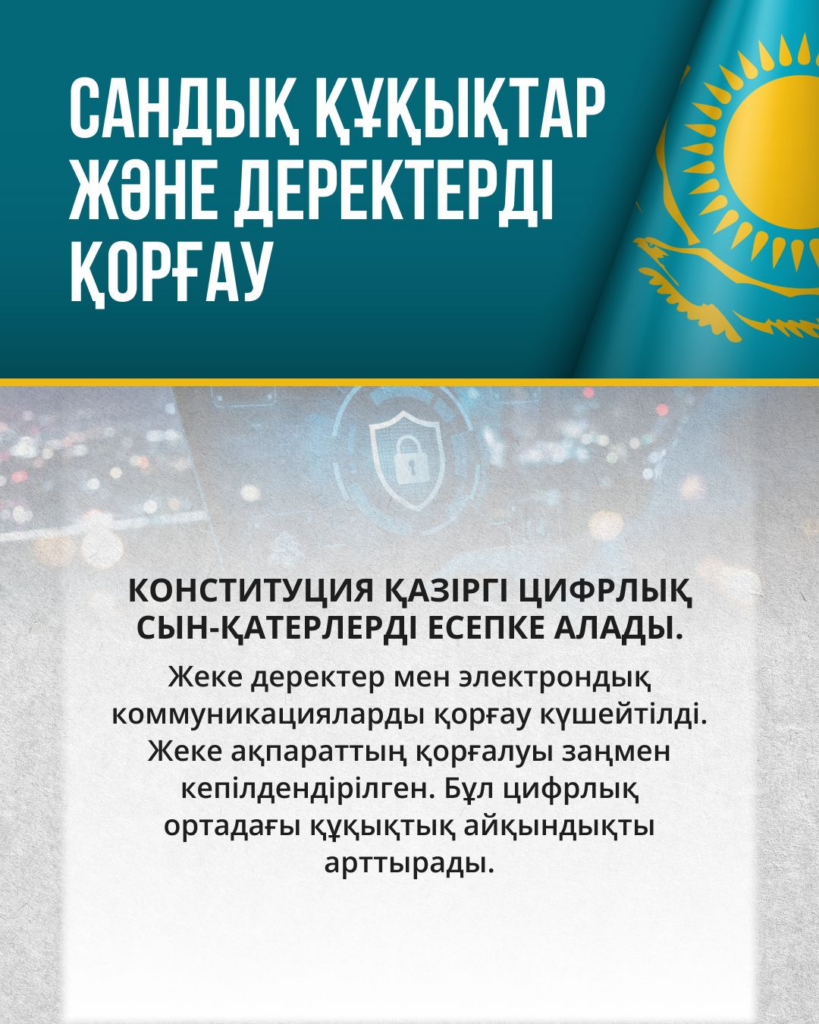 САНДЫҚ ҚҰҚЫҚТАР ЖӘНЕ ДЕРЕКТЕРДІ ҚОРҒАУ

КОНСТИТУЦИЯ ҚАЗІРГІ ЦИФРЛЫҚ СЫН-ҚАТЕРЛЕРДІ ЕСЕПКЕ АЛАДЫ.

Жеке деректер мен электрондық коммуникацияларды қорғау күшейтілді. Жеке ақпараттың қорғалуы заңмен кепілдендірілген. Бұл цифрлық ортадағы құқықтық айқындықты арттырады.